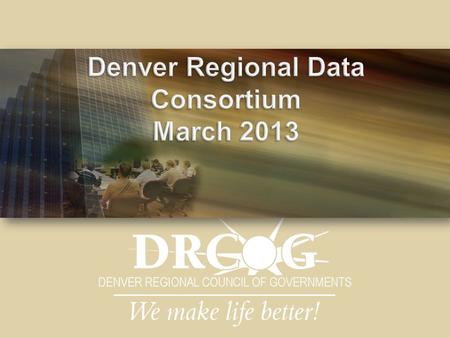 Denver Regional Data Consortium
March 2013

DRCOG
DENVER REGIONAL COUNCIL OF GOVERNMENTS
We make life better!